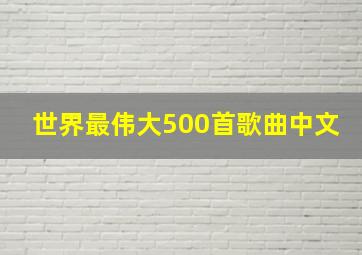 世界最伟大500首歌曲中文